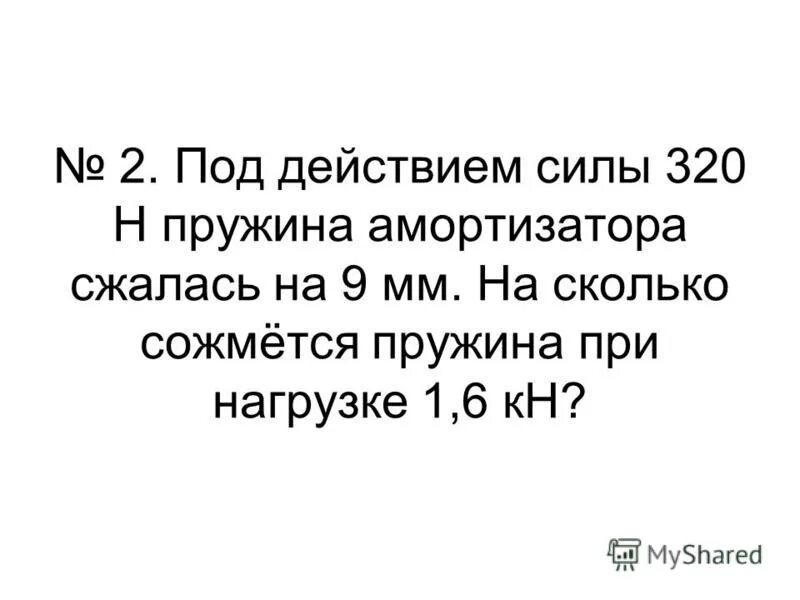 № 2. Под действием силы 320 Н пружина амортизатора сжалась на 9 мм. На сколько сожмётся пружина при нагрузке 1,6 кН?

MyShared